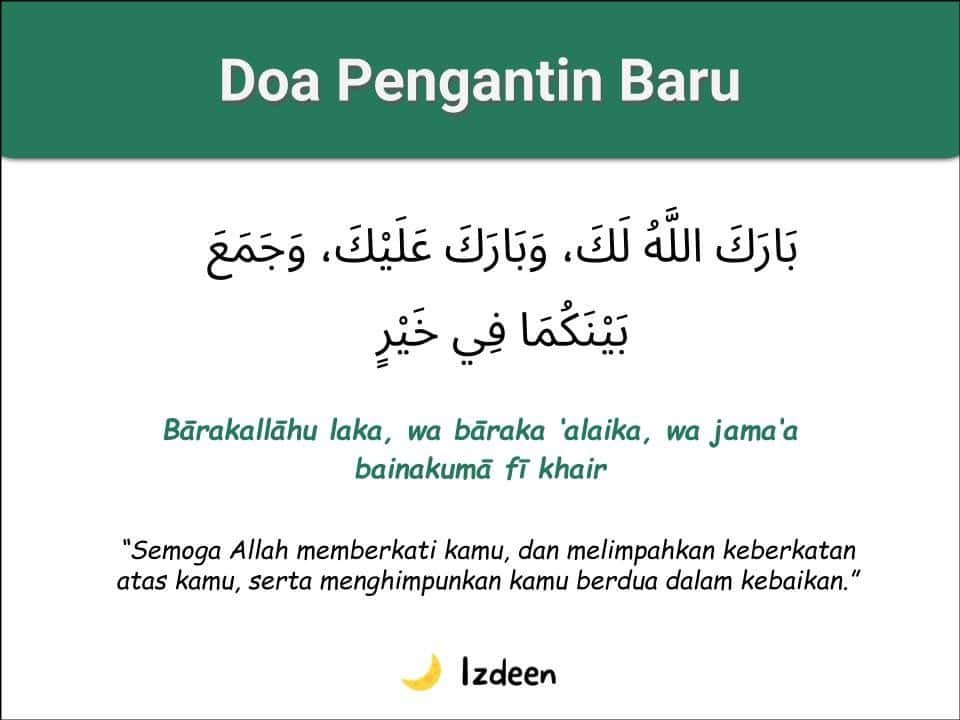 Doa Pengantin Baru

بَارَكَ اللَّهُ لَكَ، وَبَارَكَ عَلَيْكَ، وَجَمَعَ بَيْنَكُمَا فِي خَيْرٍ

Bārakallāhu laka, wa bāraka 'alaika, wa jama'a bainakumā fī khair

"Semoga Allah memberkati kamu, dan melimpahkan keberkatan atas kamu, serta menghimpunkan kamu berdua dalam kebaikan."

Izdeen